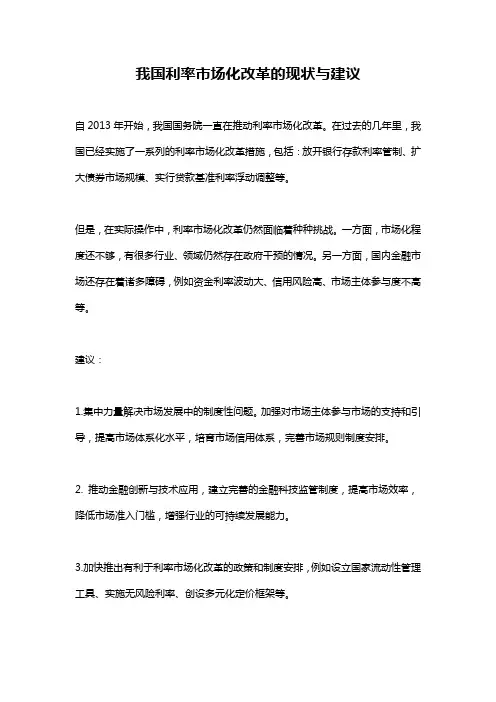 我国利率市场化改革的现状与建议

自 2013 年开始，我国国务院一直在推动利率市场化改革。在过去的几年里，我国已经实施了一系列的利率市场化改革措施，包括：放开银行存款利率管制、扩大债券市场规模、实行贷款基准利率浮动调整等。

但是，在实际操作中，利率市场化改革仍然面临着种种挑战。一方面，市场化程度还不够，有很多行业、领域仍然存在政府干预的情况。另一方面，国内金融市场还存在着诸多障碍，例如资金利率波动大、信用风险高、市场主体参与度不高等。

建议：

1.集中力量解决市场发展中的制度性问题。加强对市场主体参与市场的支持和引导，提高市场体系化水平，培育市场信用体系，完善市场规则制度安排。

2. 推动金融创新与技术应用，建立完善的金融科技监管制度，提高市场效率，降低市场准入门槛，增强行业的可持续发展能力。

3.加快推出有利于利率市场化改革的政策和制度安排，例如设立国家流动性管理工具、实施无风险利率、创设多元化定价框架等。